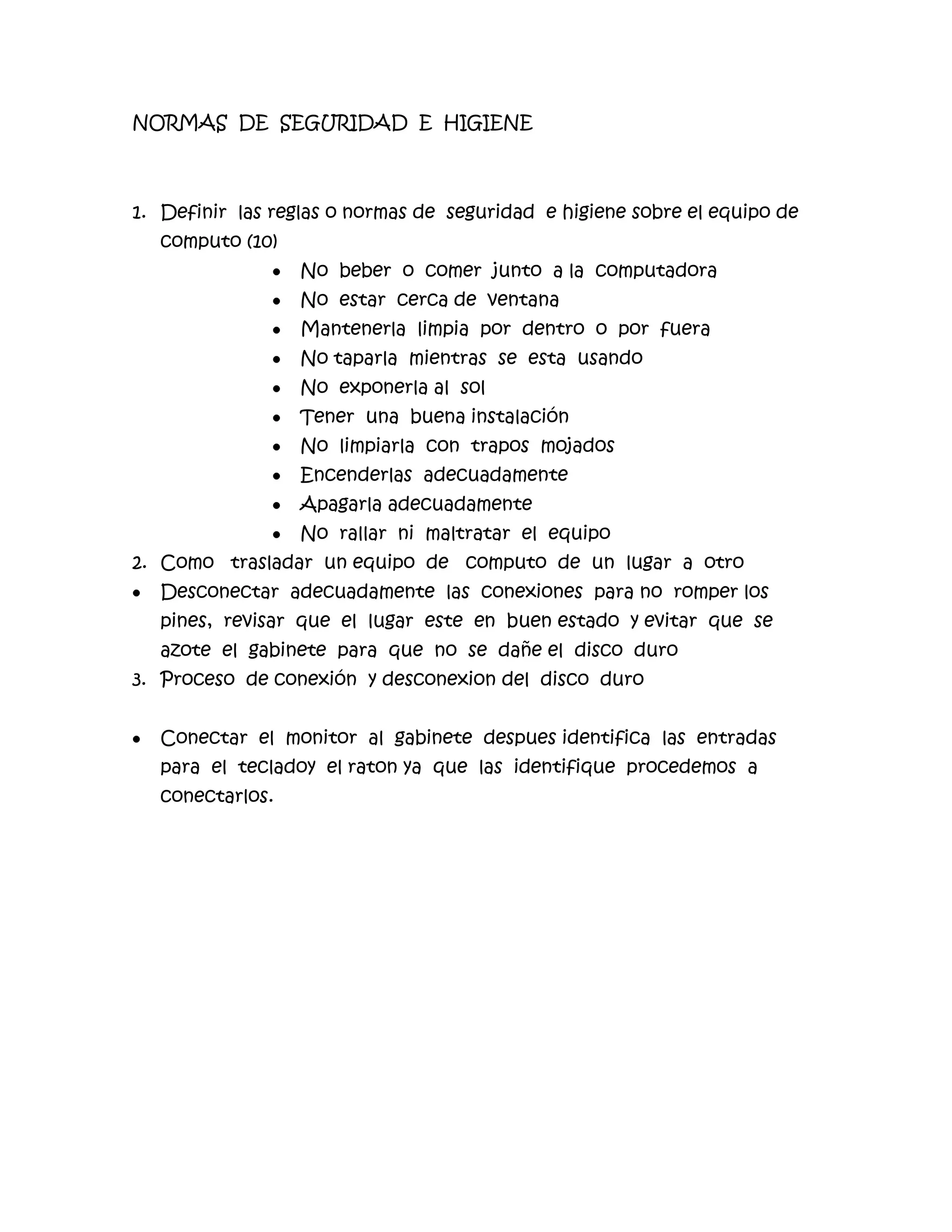 NORMAS DE SEGURIDAD E HIGIENE

1. Definir las reglas o normas de seguridad e higiene sobre el equipo de computo (10)
• No beber o comer junto a la computadora
• No estar cerca de ventana
• Mantenerla limpia por dentro o por fuera
• No taparla mientras se esta usando
• No exponerla al sol
• Tener una buena instalación
• No limpiarla con trapos mojados
• Encenderlas adecuadamente
• Apagarla adecuadamente
• No rallar ni maltratar el equipo
2. Como trasladar un equipo de computo de un lugar a otro
• Desconectar adecuadamente las conexiones para no romper los pines, revisar que el lugar este en buen estado y evitar que se azote el gabinete para que no se dañe el disco duro
3. Proceso de conexión y desconexion del disco duro

• Conectar el monitor al gabinete despues identifica las entradas para el tecladoy el raton ya que las identifique procedemos a conectarlos.